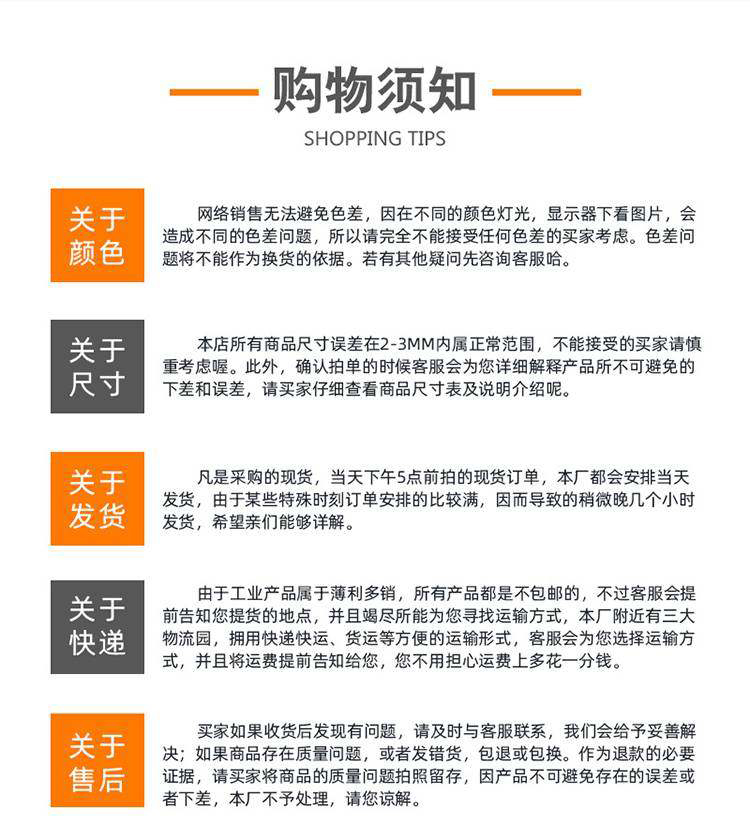 购物须知
SHOPPING TIPS

关于颜色

网络销售无法避免色差，因在不同的颜色灯光，显示器下看图片，会造成不同的色差问题，所以请完全不能接受任何色差的买家考虑。色差问题将不能作为换货的依据。若有其他疑问先咨询客服哈。

关于尺寸

本店所有商品尺寸误差在2-3MM内属正常范围，不能接受的买家请慎重考虑喔。此外，确认拍单的时候客服会为您详细解释产品所不可避免的下差和误差，请买家仔细查看商品尺寸表及说明介绍呢。

关于发货

凡是采购的现货，当天下午5点前拍的现货订单，本厂都会安排当天发货，由于某些特殊时刻订单安排的比较满，因而导致的稍微晚几个小时发货，希望亲们能够详解。

关于快递

由于工业产品属于薄利多销，所有产品都是不包邮的，不过客服会提前告知您提货的地点，并且竭尽所能为您寻找运输方式，本厂附近有三大物流园，拥用快递快运、货运等方便的运输形式，客服会为您选择运输方式，并且将运费提前告知给您，您不用担心运费上多花一分钱。

关于售后

买家如果收货后发现有问题，请及时与客服联系，我们会给予妥善解决；如果商品存在质量问题，或者发错货，包退或包换。作为退款的必要证据，请买家将商品的质量问题拍照留存，因产品不可避免存在的误差或者下差，本厂不予处理，请您谅解。